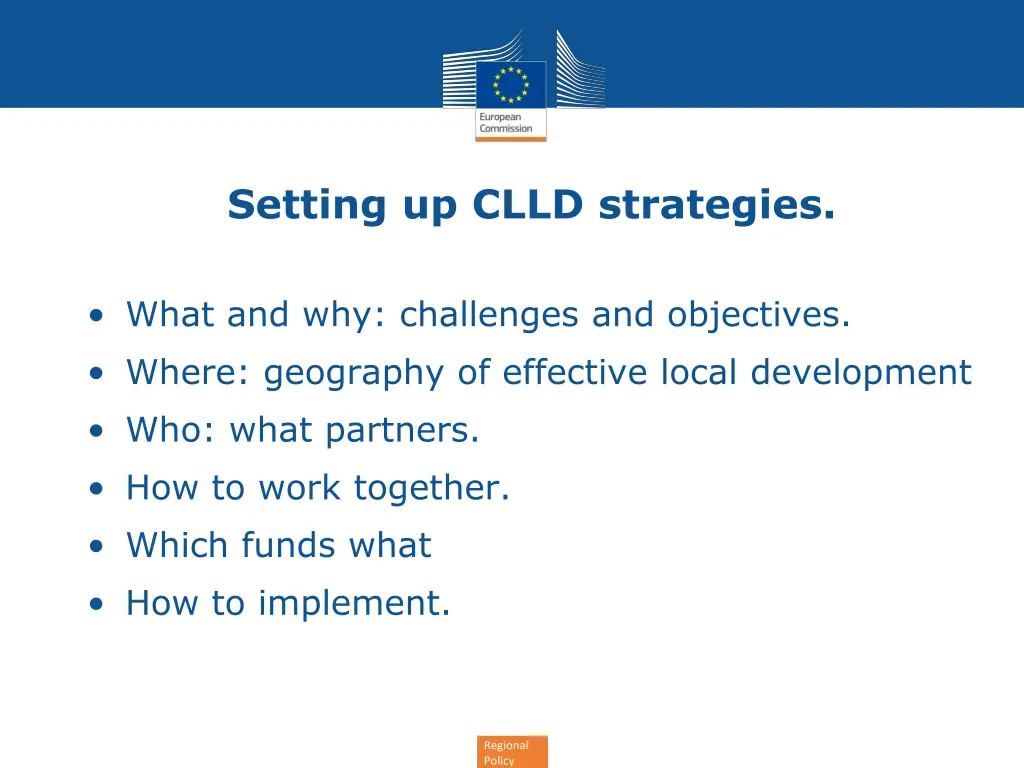 European Commission

Setting up CLLD strategies.

• What and why: challenges and objectives.
• Where: geography of effective local development
• Who: what partners.
• How to work together.
• Which funds what
• How to implement.

Regional Policy